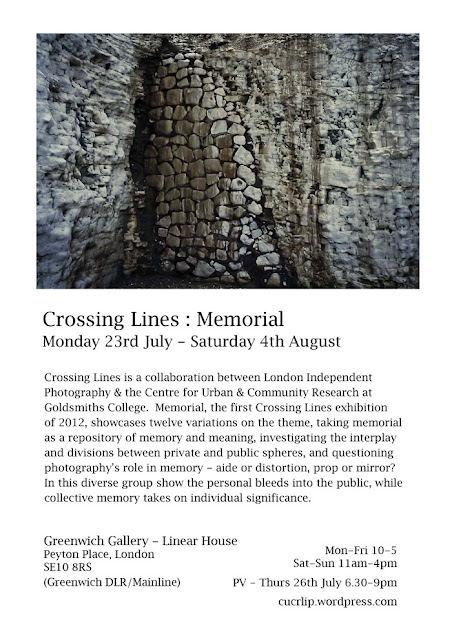 Crossing Lines : Memorial
Monday 23rd July – Saturday 4th August

Crossing Lines is a collaboration between London Independent Photography & the Centre for Urban & Community Research at Goldsmiths College. Memorial, the first Crossing Lines exhibition of 2012, showcases twelve variations on the theme, taking memorial as a repository of memory and meaning, investigating the interplay and divisions between private and public spheres, and questioning photography's role in memory – aide or distortion, prop or mirror? In this diverse group show the personal bleeds into the public, while collective memory takes on individual significance.

Greenwich Gallery – Linear House
Peyton Place, London
SE10 8RS
(Greenwich DLR/Mainline)

Mon–Fri 10–5
Sat–Sun 11am–4pm

PV – Thurs 26th July 6.30–9pm

cucrlip.wordpress.com